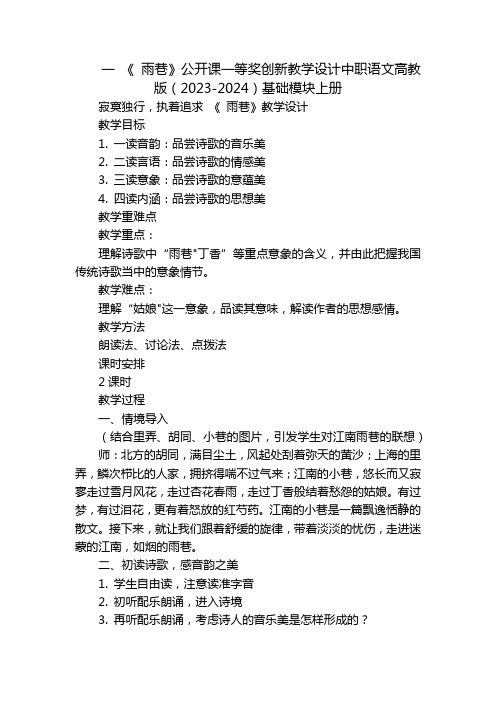 一 《 雨巷》公开课一等奖创新教学设计中职语文高教版（2023-2024）基础模块上册

寂寞独行，执着追求 《 雨巷》教学设计

教学目标

1. 一读音韵：品尝诗歌的音乐美

2. 二读言语：品尝诗歌的情感美

3. 三读意象：品尝诗歌的意蕴美

4. 四读内涵：品尝诗歌的思想美

教学重难点

教学重点：

理解诗歌中“雨巷"丁香”等重点意象的含义，并由此把握我国传统诗歌当中的意象情节。

教学难点：

理解“姑娘"这一意象，品读其意味，解读作者的思想感情。

教学方法

朗读法、讨论法、点拨法

课时安排

2 课时

教学过程

一、情境导入

（结合里弄、胡同、小巷的图片，引发学生对江南雨巷的联想）

师：北方的胡同，满目尘土，风起处刮着弥天的黄沙；上海的里弄，鳞次栉比的人家，拥挤得喘不过气来；江南的小巷，悠长而又寂寥走过雪月风花，走过杏花春雨，走过丁香般结着愁怨的姑娘。有过梦，有过泪花，更有着怒放的红芍药。江南的小巷是一篇飘逸恬静的散文。接下来，就让我们跟着舒缓的旋律，带着淡淡的忧伤，走进迷蒙的江南，如烟的雨巷。

二、初读诗歌，感音韵之美

1. 学生自由读，注意读准字音

2. 初听配乐朗诵，进入诗境

3. 再听配乐朗诵，考虑诗人的音乐美是怎样形成的？